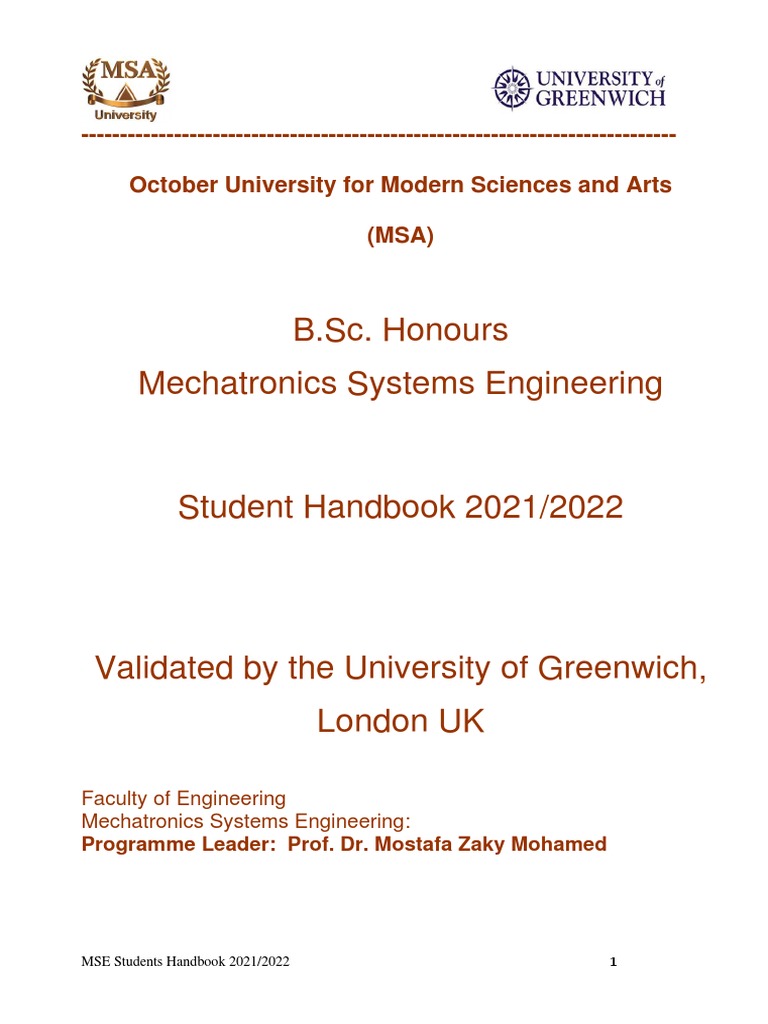 MSA
University

UNIVERSITY of GREENWICH

---------------------------------------------------------------------------

October University for Modern Sciences and Arts

(MSA)

B.Sc. Honours
Mechatronics Systems Engineering

Student Handbook 2021/2022

Validated by the University of Greenwich, London UK

Faculty of Engineering
Mechatronics Systems Engineering:
Programme Leader: Prof. Dr. Mostafa Zaky Mohamed

MSE Students Handbook 2021/2022

1